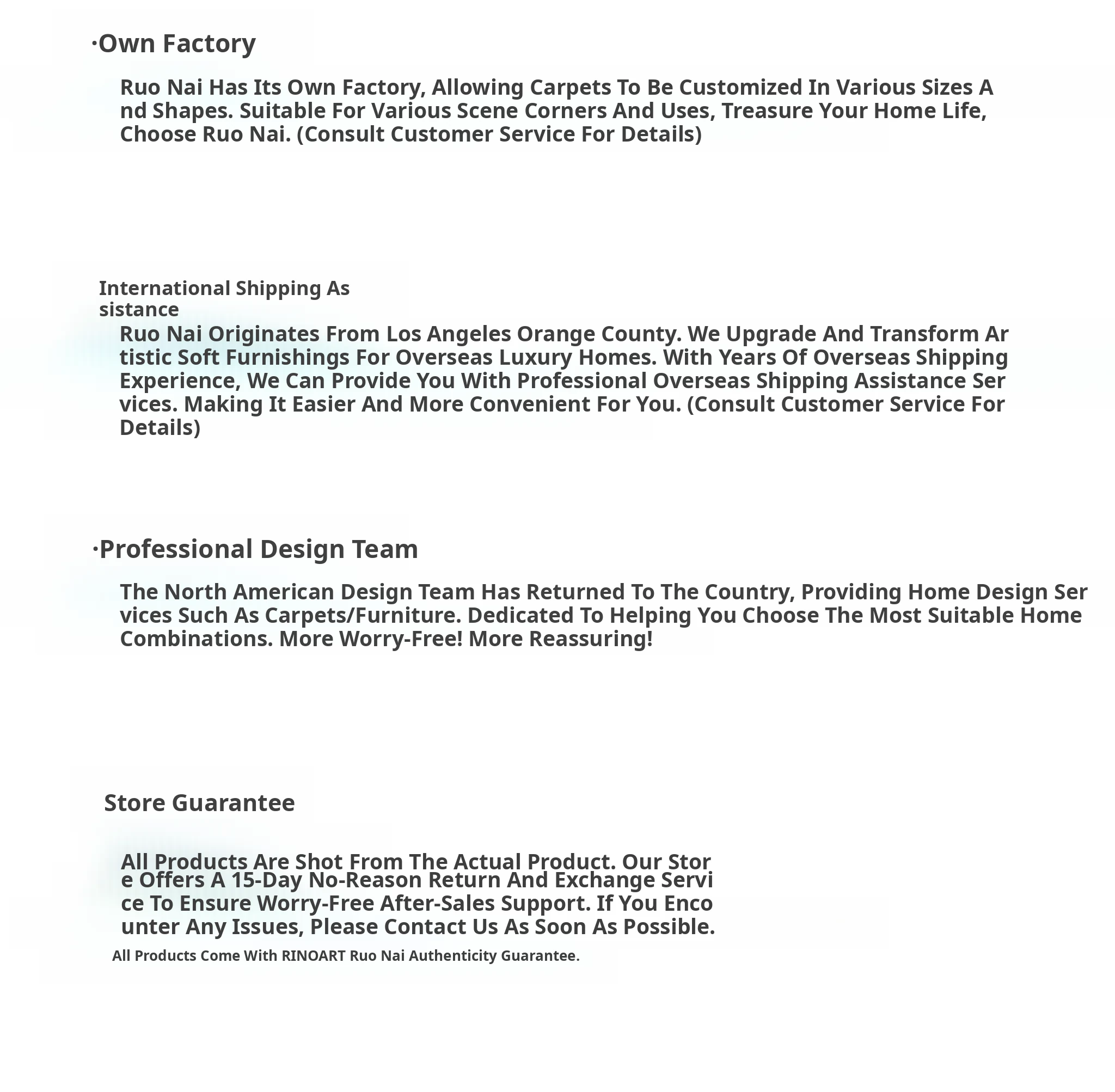 ·Own Factory

Ruo Nai Has Its Own Factory, Allowing Carpets To Be Customized In Various Sizes And Shapes. Suitable For Various Scene Corners And Uses, Treasure Your Home Life, Choose Ruo Nai. (Consult Customer Service For Details)

International Shipping Assistance

Ruo Nai Originates From Los Angeles Orange County. We Upgrade And Transform Artistic Soft Furnishings For Overseas Luxury Homes. With Years Of Overseas Shipping Experience, We Can Provide You With Professional Overseas Shipping Assistance Services. Making It Easier And More Convenient For You. (Consult Customer Service For Details)

·Professional Design Team

The North American Design Team Has Returned To The Country, Providing Home Design Services Such As Carpets/Furniture. Dedicated To Helping You Choose The Most Suitable Home Combinations. More Worry-Free! More Reassuring!

Store Guarantee

All Products Are Shot From The Actual Product. Our Store Offers A 15-Day No-Reason Return And Exchange Service To Ensure Worry-Free After-Sales Support. If You Encounter Any Issues, Please Contact Us As Soon As Possible.

All Products Come With RINOART Ruo Nai Authenticity Guarantee.